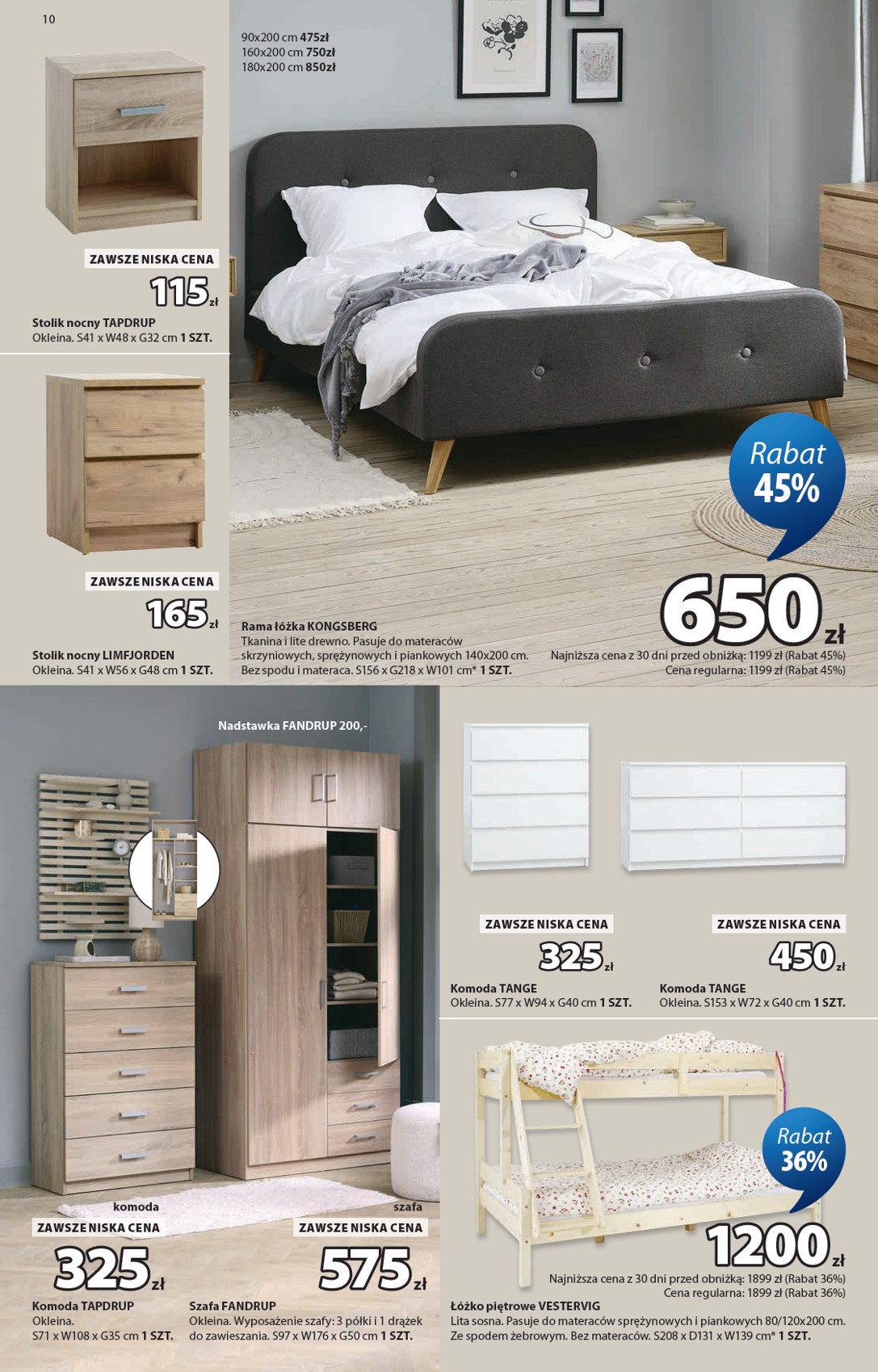 10

ZAWSZE NISKA CENA
115 zł
Stolik nocny TAPDRUP
Okleina. S41 x W48 x G32 cm 1 SZT.

ZAWSZE NISKA CENA
165 zł
Stolik nocny LIMFJORDEN
Okleina. S41 x W56 x G48 cm 1 SZT.

90x200 cm 475zł
160x200 cm 750zł
180x200 cm 850zł

Rabat 45%

650 zł

Rama łóżka KONGSBERG
Tkanina i lite drewno. Pasuje do materaców skrzyniowych, sprężynowych i piankowych 140x200 cm. Bez spodu i materaca. S156 x G218 x W101 cm* 1 SZT.

Najniższa cena z 30 dni przed obniżką: 1199 zł (Rabat 45%)
Cena regularna: 1199 zł (Rabat 45%)

Nadstawka FANDRUP 200,-

komoda
ZAWSZE NISKA CENA
325 zł
Komoda TAPDRUP
Okleina.
S71 x W108 x G35 cm 1 SZT.

szafa
ZAWSZE NISKA CENA
575 zł
Szafa FANDRUP
Okleina. Wyposażenie szafy: 3 półki i 1 drążek do zawieszania. S97 x W176 x G50 cm 1 SZT.

ZAWSZE NISKA CENA
325 zł
Komoda TANGE
Okleina. S77 x W94 x G40 cm 1 SZT.

ZAWSZE NISKA CENA
450 zł
Komoda TANGE
Okleina. S153 x W72 x G40 cm 1 SZT.

Rabat 36%

1200 zł

Najniższa cena z 30 dni przed obniżką: 1899 zł (Rabat 36%)
Cena regularna: 1899 zł (Rabat 36%)

Łóżko piętrowe VESTERVIG
Lita sosna. Pasuje do materaców sprężynowych i piankowych 80/120x200 cm. Ze spodem żebrowym. Bez materaców. S208 x D131 x W139 cm* 1 SZT.